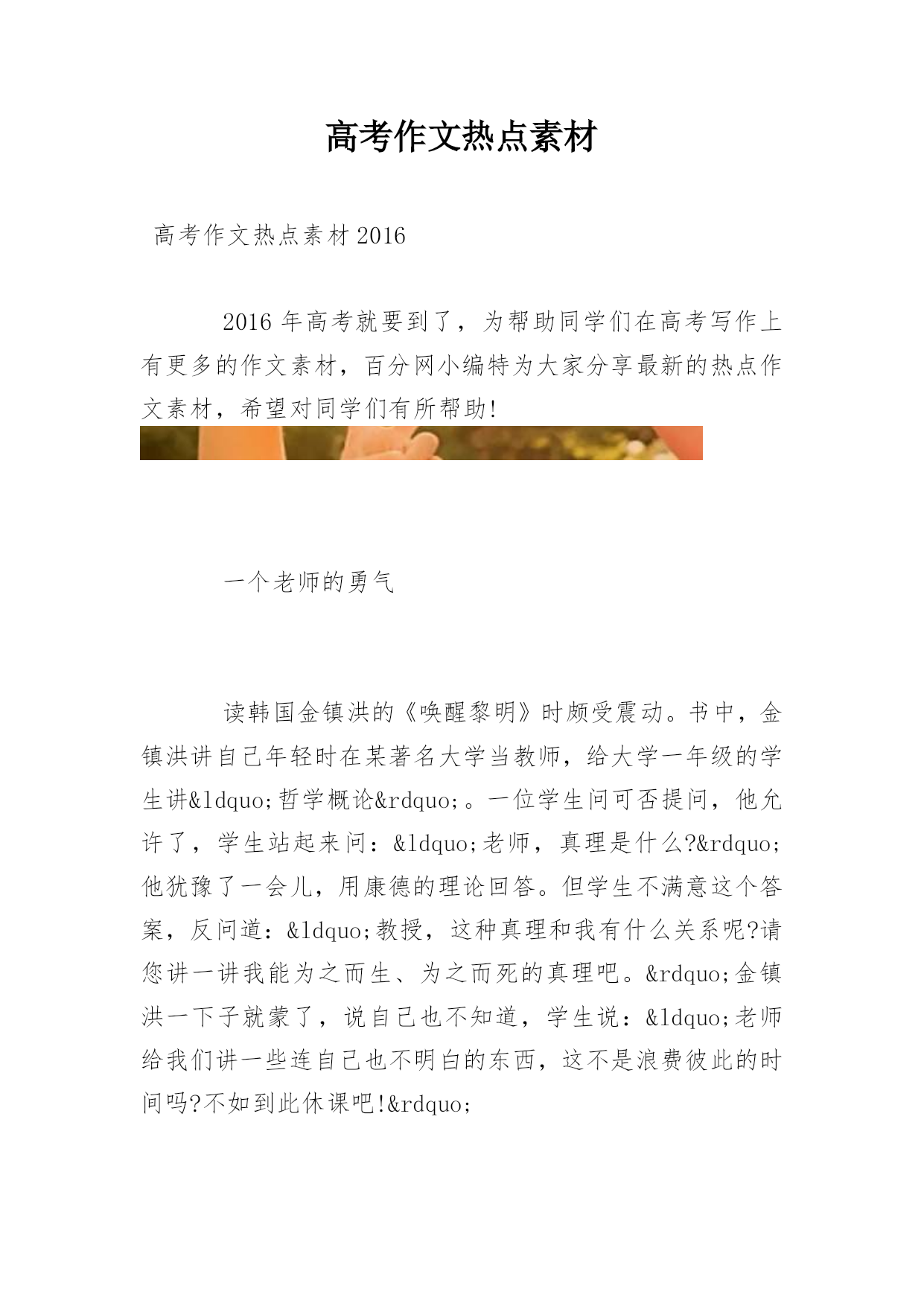 高考作文热点素材

高考作文热点素材2016

2016年高考就要到了，为帮助同学们在高考写作上有更多的作文素材，百分网小编特为大家分享最新的热点作文素材，希望对同学们有所帮助!

一个老师的勇气

读韩国金镇洪的《唤醒黎明》时颇受震动。书中，金镇洪讲自己年轻时在某著名大学当教师，给大学一年级的学生讲&ldquo;哲学概论&rdquo;。一位学生问可否提问，他允许了，学生站起来问：&ldquo;老师，真理是什么?&rdquo;他犹豫了一会儿，用康德的理论回答。但学生不满意这个答案，反问道：&ldquo;教授，这种真理和我有什么关系呢?请您讲一讲我能为之而生、为之而死的真理吧。&rdquo;金镇洪一下子就蒙了，说自己也不知道，学生说：&ldquo;老师给我们讲一些连自己也不明白的东西，这不是浪费彼此的时间吗?不如到此休课吧!&rdquo;